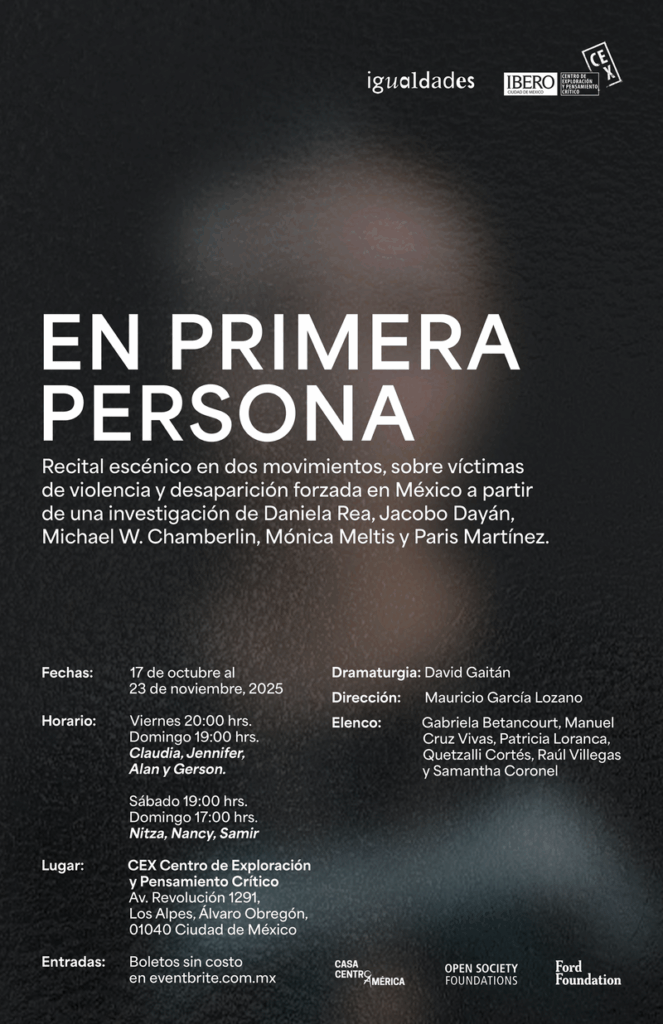 igualdades

IBERO CIUDAD DE MÉXICO

CENTRO DE EXPLORACIÓN Y PENSAMIENTO CRÍTICO

CEX

EN PRIMERA PERSONA

Recital escénico en dos movimientos, sobre víctimas de violencia y desaparición forzada en México a partir de una investigación de Daniela Rea, Jacobo Dayán, Michael W. Chamberlin, Mónica Meltis y Paris Martínez.

Fechas: 17 de octubre al 23 de noviembre, 2025

Horario: Viernes 20:00 hrs. Domingo 19:00 hrs. Claudia, Jennifer, Alan y Gerson.

Sábado 19:00 hrs. Domingo 17:00 hrs. Nitza, Nancy, Samir

Lugar: CEX Centro de Exploración y Pensamiento Crítico
Av. Revolución 1291,
Los Alpes, Álvaro Obregón,
01040 Ciudad de México

Entradas: Boletos sin costo en eventbrite.com.mx

Dramaturgia: David Gaitán

Dirección: Mauricio García Lozano

Elenco: Gabriela Betancourt, Manuel Cruz Vivas, Patricia Loranca, Quetzalli Cortés, Raúl Villegas y Samantha Coronel

CASA CENTRO AMÉRICA

OPEN SOCIETY FOUNDATIONS

Ford Foundation